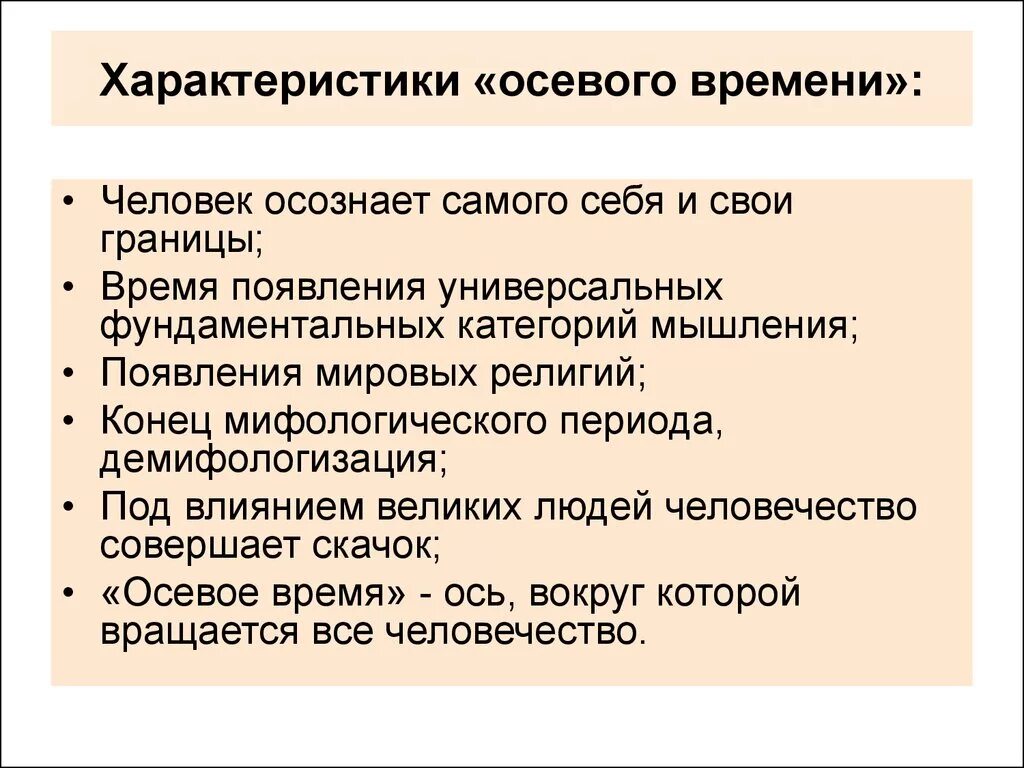 Характеристики «осевого времени»:

• Человек осознает самого себя и свои границы;
• Время появления универсальных фундаментальных категорий мышления;
• Появления мировых религий;
• Конец мифологического периода, демифологизация;
• Под влиянием великих людей человечество совершает скачок;
• «Осевое время» - ось, вокруг которой вращается все человечество.